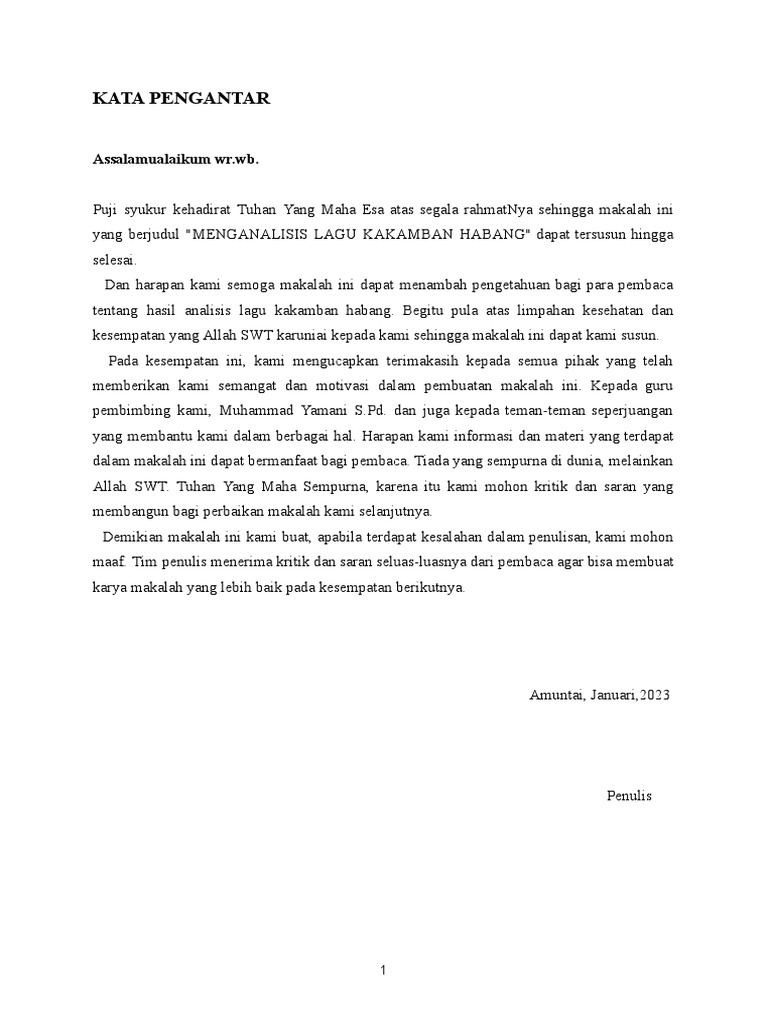 KATA PENGANTAR

Assalamualaikum wr.wb.

Puji syukur kehadirat Tuhan Yang Maha Esa atas segala rahmatNya sehingga makalah ini yang berjudul "MENGANALISIS LAGU KAKAMBAN HABANG" dapat tersusun hingga selesai.

Dan harapan kami semoga makalah ini dapat menambah pengetahuan bagi para pembaca tentang hasil analisis lagu kakamban habang. Begitu pula atas limpahan kesehatan dan kesempatan yang Allah SWT karuniai kepada kami sehingga makalah ini dapat kami susun.

Pada kesempatan ini, kami mengucapkan terimakasih kepada semua pihak yang telah memberikan kami semangat dan motivasi dalam pembuatan makalah ini. Kepada guru pembimbing kami, Muhammad Yamani S.Pd. dan juga kepada teman-teman seperjuangan yang membantu kami dalam berbagai hal. Harapan kami informasi dan materi yang terdapat dalam makalah ini dapat bermanfaat bagi pembaca. Tiada yang sempurna di dunia, melainkan Allah SWT. Tuhan Yang Maha Sempurna, karena itu kami mohon kritik dan saran yang membangun bagi perbaikan makalah kami selanjutnya.

Demikian makalah ini kami buat, apabila terdapat kesalahan dalam penulisan, kami mohon maaf. Tim penulis menerima kritik dan saran seluas-luasnya dari pembaca agar bisa membuat karya makalah yang lebih baik pada kesempatan berikutnya.

Amuntai, Januari,2023

Penulis

1